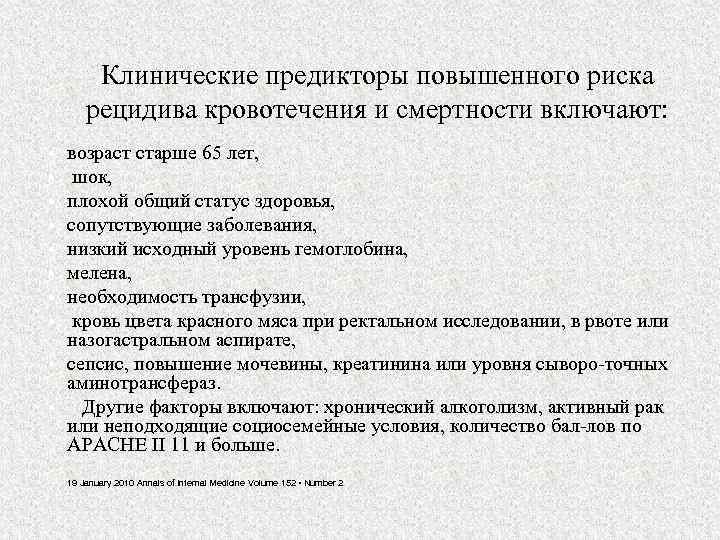 Клинические предикторы повышенного риска рецидива кровотечения и смертности включают:

возраст старше 65 лет,

шок,

плохой общий статус здоровья,

сопутствующие заболевания,

низкий исходный уровень гемоглобина,

мелена,

необходимость трансфузии,

кровь цвета красного мяса при ректальном исследовании, в рвоте или назогастральном аспирате,

сепсис, повышение мочевины, креатинина или уровня сыворо-точных аминотрансфераз.

Другие факторы включают: хронический алкоголизм, активный рак или неподходящие социосемейные условия, количество бал-лов по APACHE II 11 и больше.

19 January 2010 Annals of Internal Medicine Volume 152 • Number 2